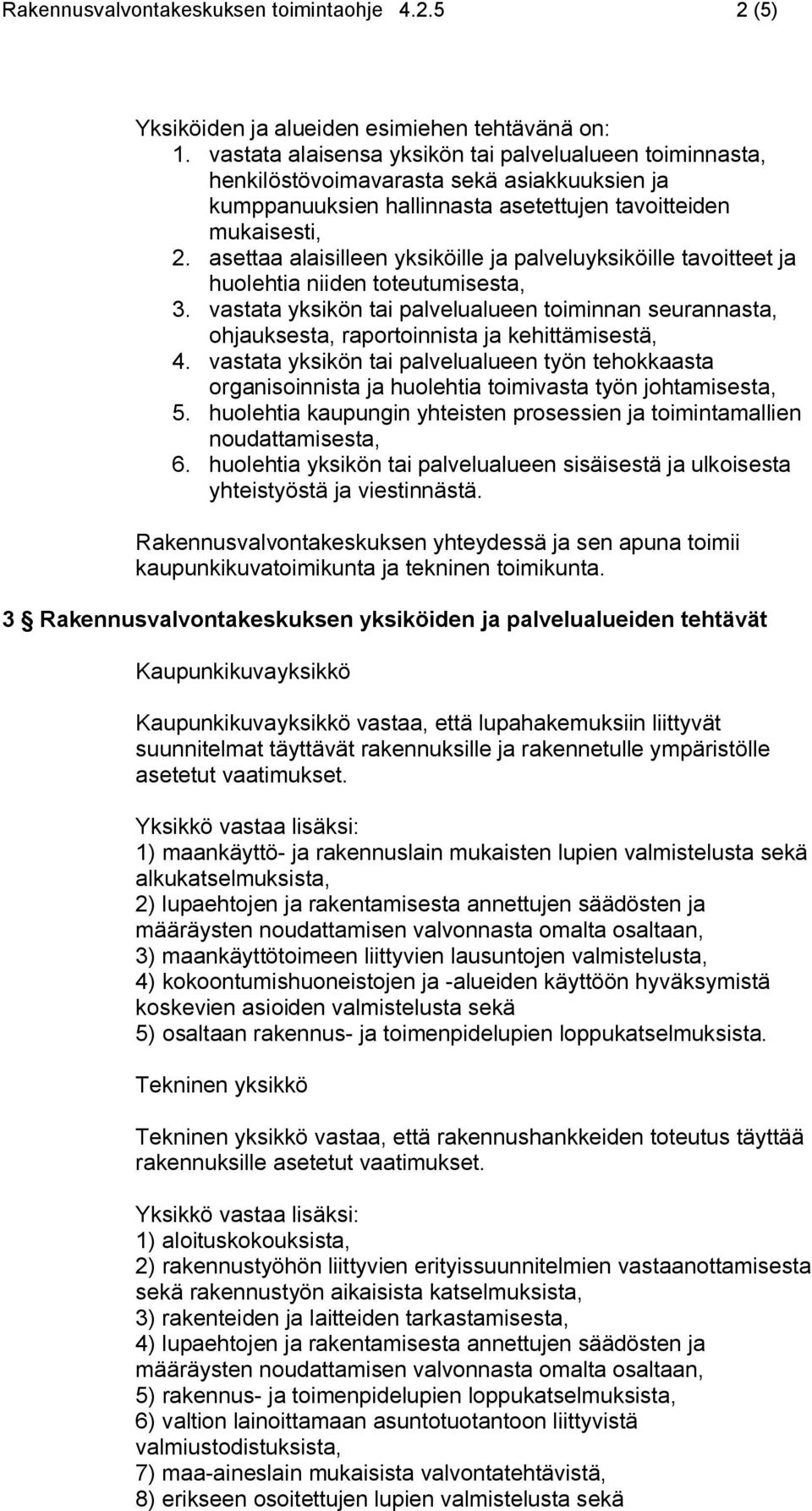 Rakennusvalvontakeskuksen toimintaohje 4.2.5 2 (5)

Yksiköiden ja alueiden esimiehen tehtävänä on:
1. vastata alaisensa yksikön tai palvelualueen toiminnasta, henkilöstövoimavarasta sekä asiakkuuksien ja kumppanuuksien hallinnasta asetettujen tavoitteiden mukaisesti,
2. asettaa alaisilleen yksiköille ja palveluyksiköille tavoitteet ja huolehtia niiden toteutumisesta,
3. vastata yksikön tai palvelualueen toiminnan seurannasta, ohjauksesta, raportoinnista ja kehittämisestä,
4. vastata yksikön tai palvelualueen työn tehokkaasta organisoinnista ja huolehtia toimivasta työn johtamisesta,
5. huolehtia kaupungin yhteisten prosessien ja toimintamallien noudattamisesta,
6. huolehtia yksikön tai palvelualueen sisäisestä ja ulkoisesta yhteistyöstä ja viestinnästä.

Rakennusvalvontakeskuksen yhteydessä ja sen apuna toimii kaupunkikuvatoimikunta ja tekninen toimikunta.

3 § Rakennusvalvontakeskuksen yksiköiden ja palvelualueiden tehtävät

Kaupunkikuvayksikkö

Kaupunkikuvayksikkö vastaa, että lupahakemuksiin liittyvät suunnitelmat täyttävät rakennuksille ja rakennetulle ympäristölle asetetut vaatimukset.

Yksikkö vastaa lisäksi:
1) maankäyttö- ja rakennuslain mukaisten lupien valmistelusta sekä alkukatselmuksista,
2) lupaehtojen ja rakentamisesta annettujen säädösten ja määräysten noudattamisen valvonnasta omalta osaltaan,
3) maankäyttötoimeen liittyvien lausuntojen valmistelusta,
4) kokoontumishuoneistojen ja -alueiden käyttöön hyväksymistä koskevien asioiden valmistelusta sekä
5) osaltaan rakennus- ja toimenpidelupien loppukatselmuksista.

Tekninen yksikkö

Tekninen yksikkö vastaa, että rakennushankkeiden toteutus täyttää rakennuksille asetetut vaatimukset.

Yksikkö vastaa lisäksi:
1) aloituskokouksista,
2) rakennustyöhön liittyvien erityissuunnitelmien vastaanottamisesta sekä rakennustyön aikaisista katselmuksista,
3) rakenteiden ja laitteiden tarkastamisesta,
4) lupaehtojen ja rakentamisesta annettujen säädösten ja määräysten noudattamisen valvonnasta omalta osaltaan,
5) rakennus- ja toimenpidelupien loppukatselmuksista,
6) valtion lainoittamaan asuntotuotantoon liittyvistä valmiustodistuksista,
7) maa-aineslain mukaisista valvontatehtävistä,
8) erikseen osoitettujen lupien valmistelusta sekä